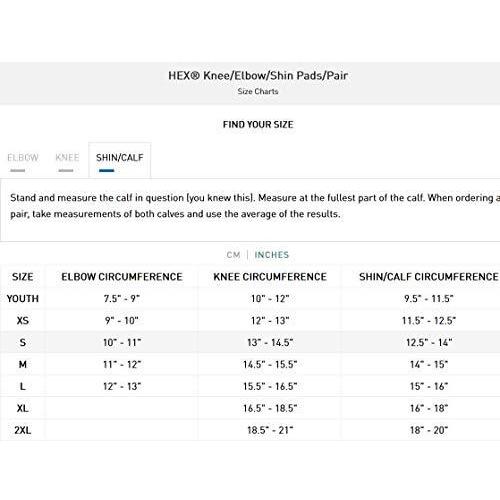 HEX® Knee/Elbow/Shin Pads/Pair
Size Charts

FIND YOUR SIZE

ELBOW KNEE SHIN/CALF

Stand and measure the calf in question (you knew this). Measure at the fullest part of the calf. When ordering a pair, take measurements of both calves and use the average of the results.

CM | INCHES

| SIZE | ELBOW CIRCUMFERENCE | KNEE CIRCUMFERENCE | SHIN/CALF CIRCUMFERENCE |
|---|---|---|---|
| YOUTH | 7.5" - 9" | 10" - 12" | 9.5" - 11.5" |
| XS | 9" - 10" | 12" - 13" | 11.5" - 12.5" |
| S | 10" - 11" | 13" - 14.5" | 12.5" - 14" |
| M | 11" - 12" | 14.5" - 15.5" | 14" - 15" |
| L | 12" - 13" | 15.5" - 16.5" | 15" - 16" |
| XL | | 16.5" - 18.5" | 16" - 18" |
| 2XL | | 18.5" - 21" | 18" - 20" |